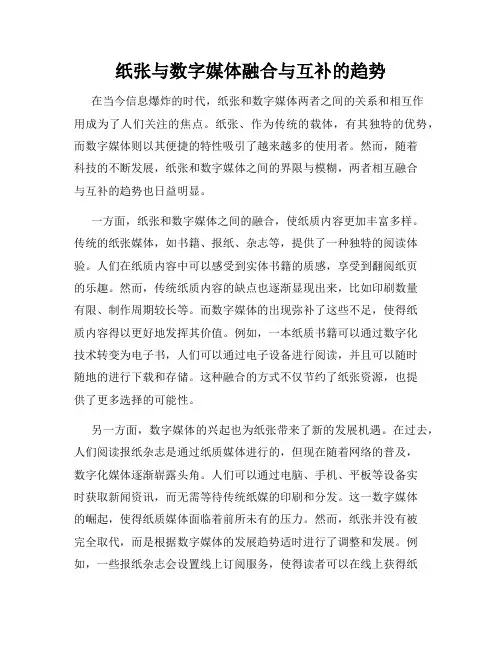 纸张与数字媒体融合与互补的趋势

在当今信息爆炸的时代，纸张和数字媒体两者之间的关系和相互作用成为了人们关注的焦点。纸张、作为传统的载体，有其独特的优势，而数字媒体则以其便捷的特性吸引了越来越多的使用者。然而，随着科技的不断发展，纸张和数字媒体之间的界限与模糊，两者相互融合与互补的趋势也日益明显。

一方面，纸张和数字媒体之间的融合，使纸质内容更加丰富多样。传统的纸张媒体，如书籍、报纸、杂志等，提供了一种独特的阅读体验。人们在纸质内容中可以感受到实体书籍的质感，享受到翻阅纸页的乐趣。然而，传统纸质内容的缺点也逐渐显现出来，比如印刷数量有限、制作周期较长等。而数字媒体的出现弥补了这些不足，使得纸质内容得以更好地发挥其价值。例如，一本纸质书籍可以通过数字化技术转变为电子书，人们可以通过电子设备进行阅读，并且可以随时随地的进行下载和存储。这种融合的方式不仅节约了纸张资源，也提供了更多选择的可能性。

另一方面，数字媒体的兴起也为纸张带来了新的发展机遇。在过去，人们阅读报纸杂志是通过纸质媒体进行的，但现在随着网络的普及，数字化媒体逐渐崭露头角。人们可以通过电脑、手机、平板等设备实时获取新闻资讯，而无需等待传统纸媒的印刷和分发。这一数字媒体的崛起，使得纸质媒体面临着前所未有的压力。然而，纸张并没有被完全取代，而是根据数字媒体的发展趋势适时进行了调整和发展。例如，一些报纸杂志会设置线上订阅服务，使得读者可以在线上获得纸